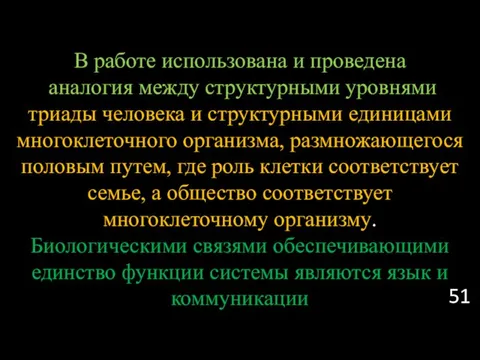 В работе использована и проведена аналогия между структурными уровнями триады человека и структурными единицами многоклеточного организма, размножающегося половым путем, где роль клетки соответствует семье, а общество соответствует многоклеточному организму.

Биологическими связями обеспечивающими единство функции системы являются язык и коммуникации

51